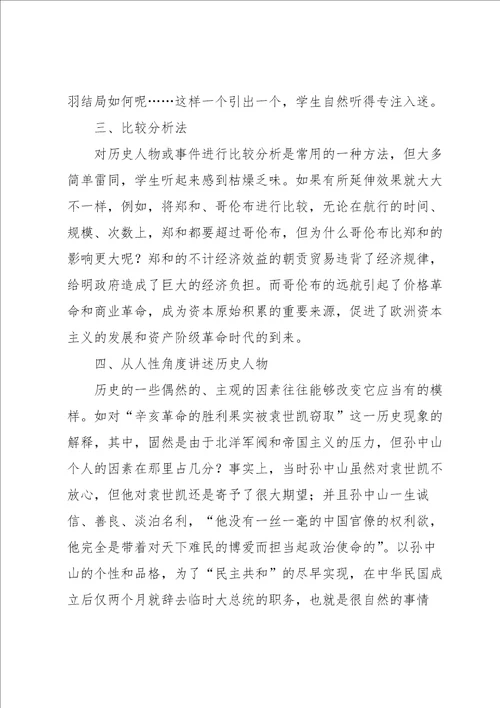 羽结局如何呢……这样一个引出一个，学生自然听得专注入迷。

三、比较分析法

对历史人物或事件进行比较分析是常用的一种方法，但大多简单雷同，学生听起来感到枯燥乏味。如果有所延伸效果就大大不一样，例如，将郑和、哥伦布进行比较，无论在航行的时间、规模、次数上，郑和都要超过哥伦布，但为什么哥伦布比郑和的影响更大呢？郑和的不计经济效益的朝贡贸易违背了经济规律，给明政府造成了巨大的经济负担。而哥伦布的远航引起了价格革命和商业革命，成为资本原始积累的重要来源，促进了欧洲资本主义的发展和资产阶级革命时代的到来。

四、从人性角度讲述历史人物

历史的一些偶然的、主观的因素往往能够改变它应当有的模样。如对“辛亥革命的胜利果实被袁世凯窃取”这一历史现象的解释，其中，固然是由于北洋军阀和帝国主义的压力，但孙中山个人的因素在那里占几分？事实上，当时孙中山虽然对袁世凯不放心，但他对袁世凯还是寄予了很大期望；并且孙中山一生诚信、善良、淡泊名利，“他没有一丝一毫的中国官僚的权利欲，他完全是带着对天下难民的博爱而担当起政治使命的”。以孙中山的个性和品格，为了“民主共和”的尽早实现，在中华民国成立后仅两个月就辞去临时大总统的职务，也就是很自然的事情